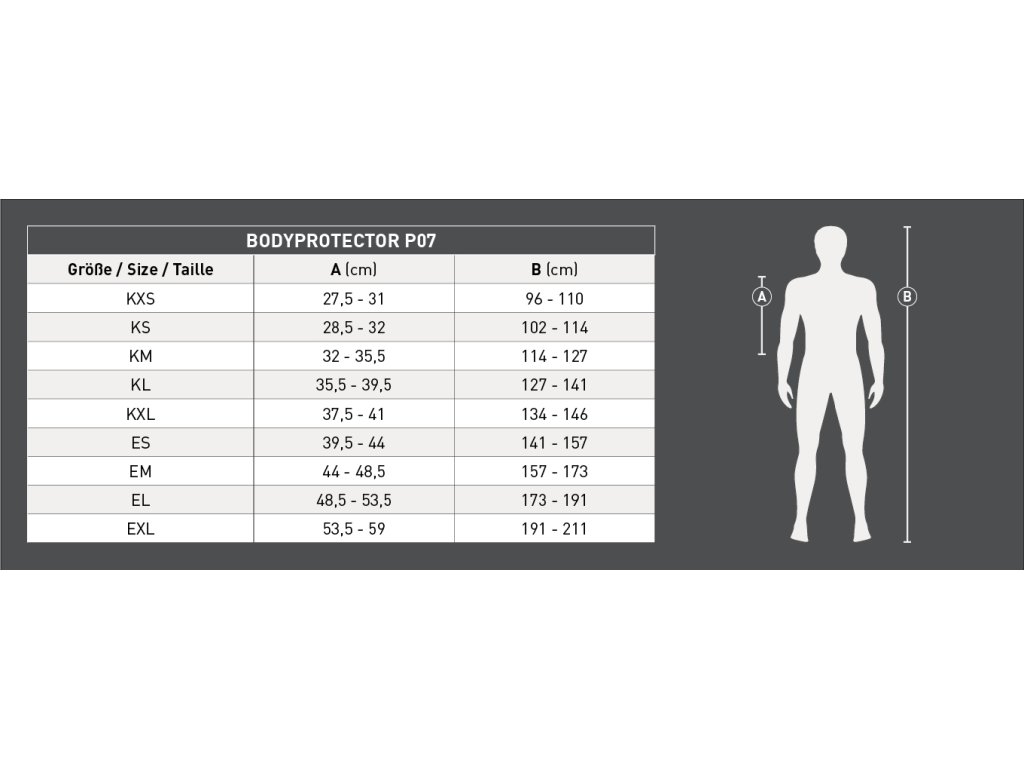 BODYPROTECTOR P07

| Größe / Size / Taille | A (cm) | B (cm) |
|---|---|---|
| KXS | 27,5 - 31 | 96 - 110 |
| KS | 28,5 - 32 | 102 - 114 |
| KM | 32 - 35,5 | 114 - 127 |
| KL | 35,5 - 39,5 | 127 - 141 |
| KXL | 37,5 - 41 | 134 - 146 |
| ES | 39,5 - 44 | 141 - 157 |
| EM | 44 - 48,5 | 157 - 173 |
| EL | 48,5 - 53,5 | 173 - 191 |
| EXL | 53,5 - 59 | 191 - 211 |

A

B